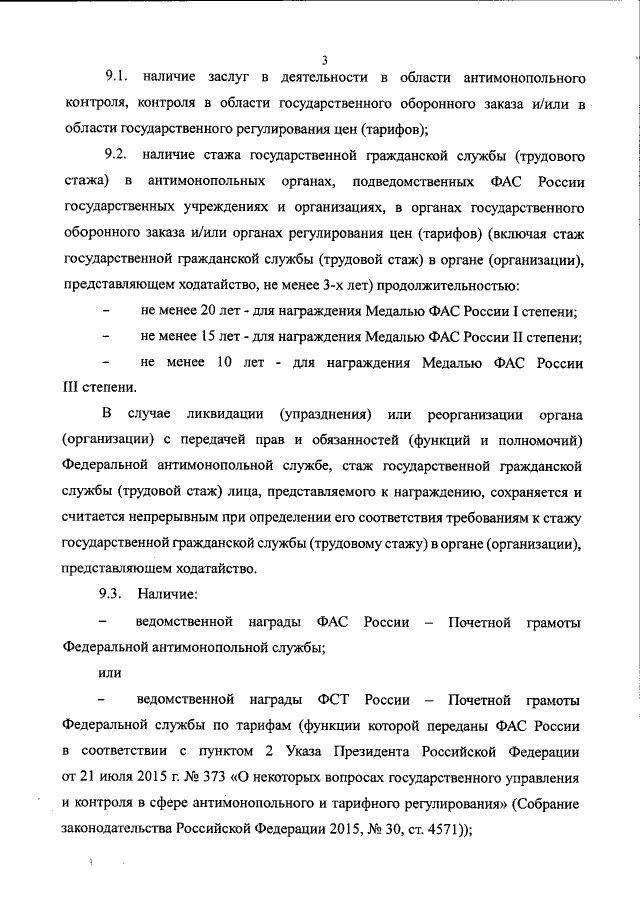 3

9.1. наличие заслуг в деятельности в области антимонопольного контроля, контроля в области государственного оборонного заказа и/или в области государственного регулирования цен (тарифов);

9.2. наличие стажа государственной гражданской службы (трудового стажа) в антимонопольных органах, подведомственных ФАС России государственных учреждениях и организациях, в органах государственного оборонного заказа и/или органах регулирования цен (тарифов) (включая стаж государственной гражданской службы (трудовой стаж) в органе (организации), представляющем ходатайство, не менее 3-х лет) продолжительностью:

– не менее 20 лет - для награждения Медалью ФАС России I степени;

– не менее 15 лет - для награждения Медалью ФАС России II степени;

– не менее 10 лет - для награждения Медалью ФАС России III степени.

В случае ликвидации (упразднения) или реорганизации органа (организации) с передачей прав и обязанностей (функций и полномочий) Федеральной антимонопольной службе, стаж государственной гражданской службы (трудовой стаж) лица, представляемого к награждению, сохраняется и считается непрерывным при определении его соответствия требованиям к стажу государственной гражданской службы (трудовому стажу) в органе (организации), представляющем ходатайство.

9.3. Наличие:

– ведомственной награды ФАС России – Почетной грамоты Федеральной антимонопольной службы;

или

– ведомственной награды ФСТ России – Почетной грамоты Федеральной службы по тарифам (функции которой переданы ФАС России в соответствии с пунктом 2 Указа Президента Российской Федерации от 21 июля 2015 г. № 373 «О некоторых вопросах государственного управления и контроля в сфере антимонопольного и тарифного регулирования» (Собрание законодательства Российской Федерации 2015, № 30, ст. 4571));